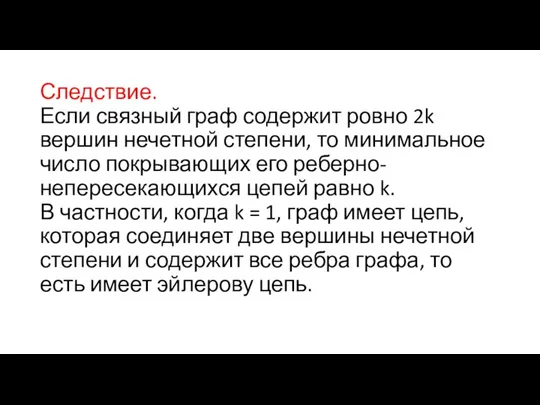 Следствие.
Если связный граф содержит ровно 2k вершин нечетной степени, то минимальное число покрывающих его реберно-непересекающихся цепей равно k.
В частности, когда k = 1, граф имеет цепь, которая соединяет две вершины нечетной степени и содержит все ребра графа, то есть имеет эйлерову цепь.